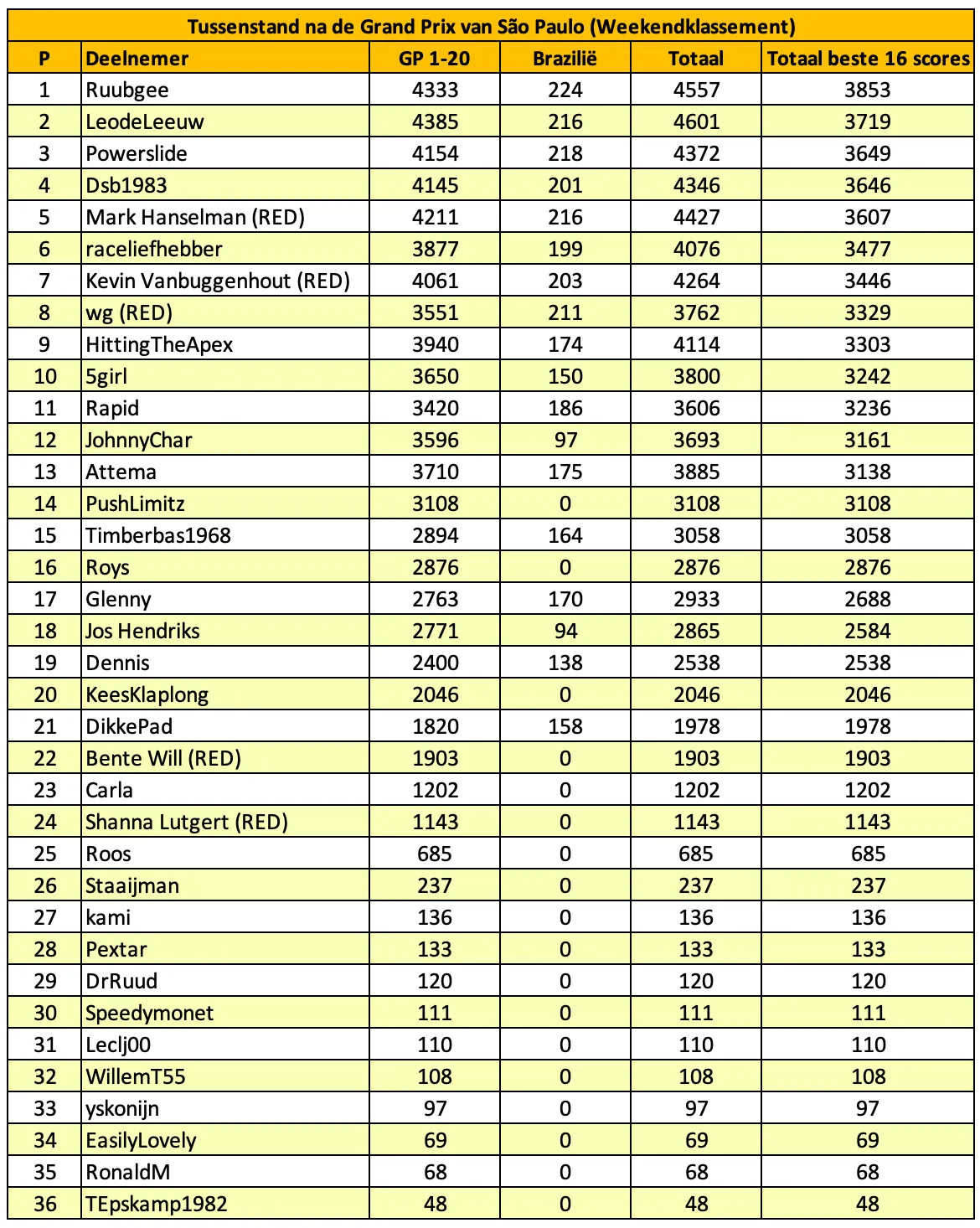 Tussenstand na de Grand Prix van São Paulo (Weekendklassement)

| P | Deelnemer | GP 1-20 | Brazilië | Totaal | Totaal beste 16 scores |
|---|---|---|---|---|---|
| 1 | Ruubgee | 4333 | 224 | 4557 | 3853 |
| 2 | LeodeLeeuw | 4385 | 216 | 4601 | 3719 |
| 3 | Powerslide | 4154 | 218 | 4372 | 3649 |
| 4 | Dsb1983 | 4145 | 201 | 4346 | 3646 |
| 5 | Mark Hanselman (RED) | 4211 | 216 | 4427 | 3607 |
| 6 | raceliefhebber | 3877 | 199 | 4076 | 3477 |
| 7 | Kevin Vanbuggenhout (RED) | 4061 | 203 | 4264 | 3446 |
| 8 | wg (RED) | 3551 | 211 | 3762 | 3329 |
| 9 | HittingTheApex | 3940 | 174 | 4114 | 3303 |
| 10 | 5girl | 3650 | 150 | 3800 | 3242 |
| 11 | Rapid | 3420 | 186 | 3606 | 3236 |
| 12 | JohnnyChar | 3596 | 97 | 3693 | 3161 |
| 13 | Attema | 3710 | 175 | 3885 | 3138 |
| 14 | PushLimitz | 3108 | 0 | 3108 | 3108 |
| 15 | Timberbas1968 | 2894 | 164 | 3058 | 3058 |
| 16 | Roys | 2876 | 0 | 2876 | 2876 |
| 17 | Glenny | 2763 | 170 | 2933 | 2688 |
| 18 | Jos Hendriks | 2771 | 94 | 2865 | 2584 |
| 19 | Dennis | 2400 | 138 | 2538 | 2538 |
| 20 | KeesKlaplong | 2046 | 0 | 2046 | 2046 |
| 21 | DikkePad | 1820 | 158 | 1978 | 1978 |
| 22 | Bente Will (RED) | 1903 | 0 | 1903 | 1903 |
| 23 | Carla | 1202 | 0 | 1202 | 1202 |
| 24 | Shanna Lutgert (RED) | 1143 | 0 | 1143 | 1143 |
| 25 | Roos | 685 | 0 | 685 | 685 |
| 26 | Staaijman | 237 | 0 | 237 | 237 |
| 27 | kami | 136 | 0 | 136 | 136 |
| 28 | Pextar | 133 | 0 | 133 | 133 |
| 29 | DrRuud | 120 | 0 | 120 | 120 |
| 30 | Speedymonet | 111 | 0 | 111 | 111 |
| 31 | Leclj00 | 110 | 0 | 110 | 110 |
| 32 | WillemT55 | 108 | 0 | 108 | 108 |
| 33 | yskonijn | 97 | 0 | 97 | 97 |
| 34 | EasilyLovely | 69 | 0 | 69 | 69 |
| 35 | RonaldM | 68 | 0 | 68 | 68 |
| 36 | TEpskamp1982 | 48 | 0 | 48 | 48 |